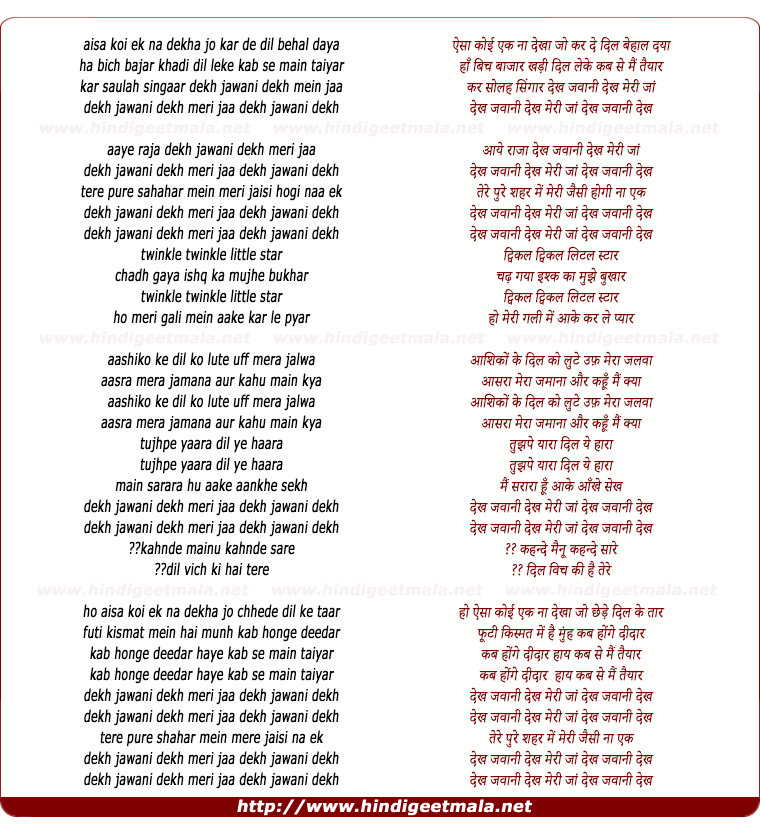 aisa koi ek na dekha jo kar de dil behal daya
ha bich bajar khadi dil leke kab se main taiyar
kar saulah singaar dekh jawani dekh mein jaa
dekh jawani dekh meri jaa dekh jawani dekh

www.hindigeetmala.net www.hindigeetmala.net www.hindigeetmala.net

aaye raja dekh jawani dekh meri jaa
dekh jawani dekh meri jaa dekh jawani dekh
tere pure sahahar mein meri jaisi hogi naa ek
dekh jawani dekh meri jaa dekh jawani dekh
dekh jawani dekh meri jaa dekh jawani dekh
twinkle twinkle little star
chadh gaya ishq ka mujhe bukhar
twinkle twinkle little star
ho meri gali mein aake kar le pyar

www.hindigeetmala.net www.hindigeetmala.net www.hindigeetmala.net

aashiko ke dil ko lute uff mera jalwa
aasra mera jamana aur kahu main kya
aashiko ke dil ko lute uff mera jalwa
aasra mera jamana aur kahu main kya
tujhpe yaara dil ye haara
tujhpe yaara dil ye haara
main sarara hu aake aankhe sekh
dekh jawani dekh meri jaa dekh jawani dekh
dekh jawani dekh meri jaa dekh jawani dekh
??kahnde mainu kahnde sare
??dil vich ki hai tere

www.hindigeetmala.net www.hindigeetmala.net www.hindigeetmala.net

ho aisa koi ek na dekha jo chhede dil ke taar
futi kismat mein hai munh kab honge deedar
kab honge deedar haye kab se main taiyar
kab honge deedar haye kab se main taiyar
dekh jawani dekh meri jaa dekh jawani dekh
dekh jawani dekh meri jaa dekh jawani dekh
tere pure shahar mein mere jaisi na ek
dekh jawani dekh meri jaa dekh jawani dekh
dekh jawani dekh meri jaa dekh jawani dekh

ऐसा कोई एक ना देखा जो कर दे दिल बेहाल दया
हाँ बिच बाजार खड़ी दिल लेके कब से मैं तैयार
कर सोलह सिंगार देख जवानी देख मेरी जां
देख जवानी देख मेरी जां देख जवानी देख

आये राजा देख जवानी देख मेरी जां
देख जवानी देख मेरी जां देख जवानी देख
तेरे पुरे शहर में मेरी जैसी होगी ना एक
देख जवानी देख मेरी जां देख जवानी देख
देख जवानी देख मेरी जां देख जवानी देख
ट्विंकल ट्विंकल लिटल स्टार
चढ़ गया इश्क का मुझे बुखार
ट्विंकल ट्विंकल लिटल स्टार
हो मेरी गली में आके कर ले प्यार

आशिकों के दिल को लुटे उफ़ मेरा जलवा
आसरा मेरा जमाना और कहूँ मैं क्या
आशिकों के दिल को लुटे उफ़ मेरा जलवा
आसरा मेरा जमाना और कहूँ मैं क्या
तुझपे यारा दिल ये हारा
तुझपे यारा दिल ये हारा
मैं सरारा हूँ आके आँखे सेख
देख जवानी देख मेरी जां देख जवानी देख
देख जवानी देख मेरी जां देख जवानी देख
?? कहन्दे मैनू कहन्दे सारे
?? दिल विच की है तेरे

हो ऐसा कोई एक ना देखा जो छेड़े दिल के तार
फूटी किस्मत में है मुंह कब होंगे दीदार
कब होंगे दीदार हाय कब से मैं तैयार
कब होंगे दीदार हाय कब से मैं तैयार
देख जवानी देख मेरी जां देख जवानी देख
देख जवानी देख मेरी जां देख जवानी देख
तेरे पुरे शहर में मेरी जैसी ना एक
देख जवानी देख मेरी जां देख जवानी देख
देख जवानी देख मेरी जां देख जवानी देख

http://www.hindigeetmala.net